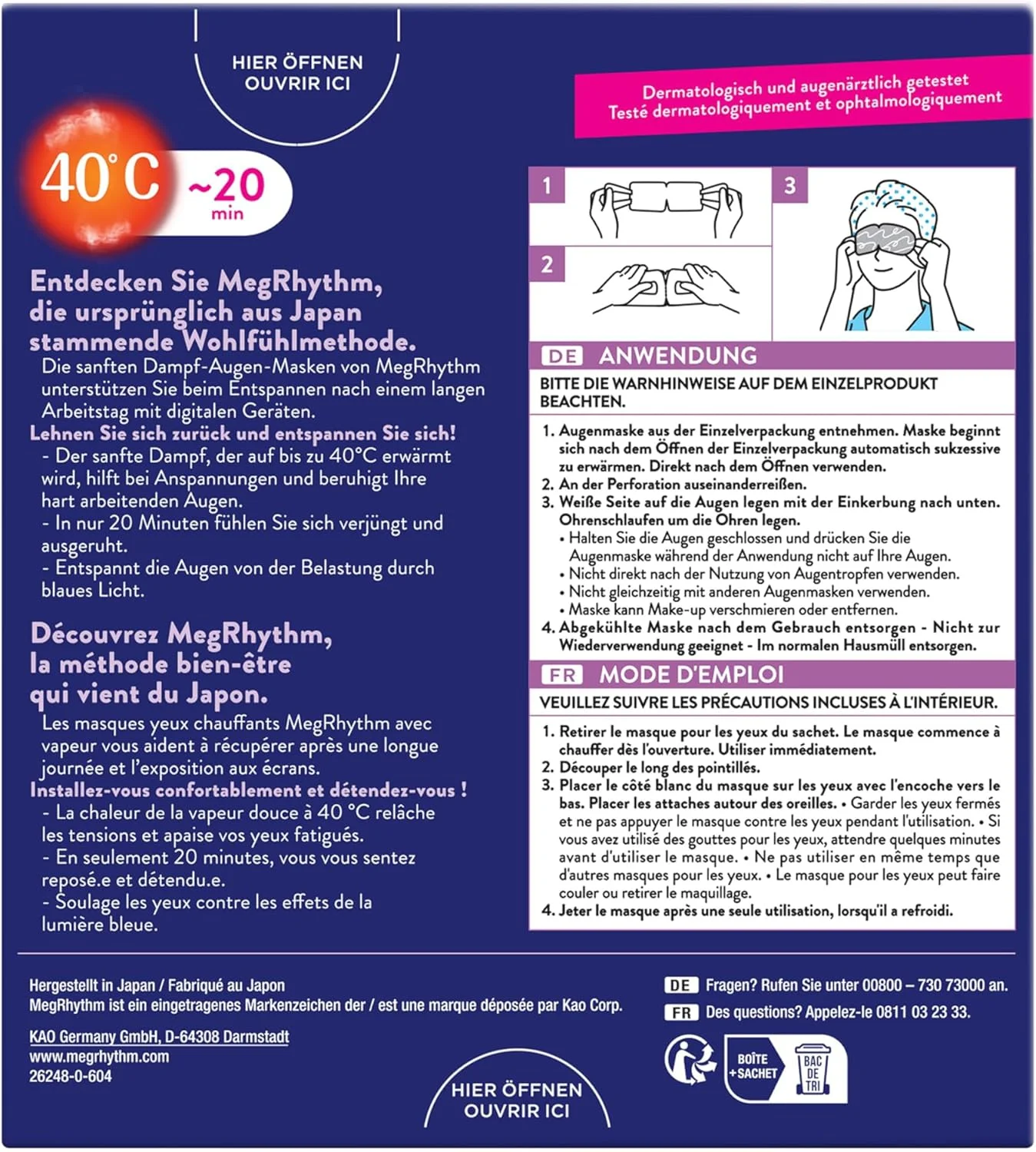 HIER ÖFFNEN
OUVRIR ICI

Dermatologisch und augenärztlich getestet
Testé dermatologiquement et ophtalmologiquement

40°C ~20 min

Entdecken Sie MegRhythm, die ursprünglich aus Japan stammende Wohlfühlmethode.
Die sanften Dampf-Augen-Masken von MegRhythm unterstützen Sie beim Entspannen nach einem langen Arbeitstag mit digitalen Geräten.
Lehnen Sie sich zurück und entspannen Sie sich!
- Der sanfte Dampf, der auf bis zu 40°C erwärmt wird, hilft bei Anspannungen und beruhigt Ihre hart arbeitenden Augen.
- In nur 20 Minuten fühlen Sie sich verjüngt und ausgeruht.
- Entspannt die Augen von der Belastung durch blaues Licht.

Découvrez MegRhythm, la méthode bien-être qui vient du Japon.
Les masques yeux chauffants MegRhythm avec vapeur vous aident à récupérer après une longue journée et l'exposition aux écrans.
Installez-vous confortablement et détendez-vous !
- La chaleur de la vapeur douce à 40 °C relâche les tensions et apaise vos yeux fatigués.
- En seulement 20 minutes, vous vous sentez reposé.e et détendu.e.
- Soulage les yeux contre les effets de la lumière bleue.

1
2
3

DE ANWENDUNG
BITTE DIE WARNHINWEISE AUF DEM EINZELPRODUKT BEACHTEN.
1. Augenmaske aus der Einzelverpackung entnehmen. Maske beginnt sich nach dem Öffnen der Einzelverpackung automatisch sukzessive zu erwärmen. Direkt nach dem Öffnen verwenden.
2. An der Perforation auseinanderreißen.
3. Weiße Seite auf die Augen legen mit der Einkerbung nach unten. Ohrenschlaufen um die Ohren legen.
• Halten Sie die Augen geschlossen und drücken Sie die Augenmaske während der Anwendung nicht auf Ihre Augen.
• Nicht direkt nach der Nutzung von Augentropfen verwenden.
• Nicht gleichzeitig mit anderen Augenmasken verwenden.
• Maske kann Make-up verschmieren oder entfernen.
4. Abgekühlte Maske nach dem Gebrauch entsorgen - Nicht zur Wiederverwendung geeignet - Im normalen Hausmüll entsorgen.

FR MODE D'EMPLOI
VEUILLEZ SUIVRE LES PRÉCAUTIONS INCLUSES À L'INTÉRIEUR.
1. Retirer le masque pour les yeux du sachet. Le masque commence à chauffer dès l'ouverture. Utiliser immédiatement.
2. Découper le long des pointillés.
3. Placer le côté blanc du masque sur les yeux avec l'encoche vers le bas. Placer les attaches autour des oreilles. • Garder les yeux fermés et ne pas appuyer le masque contre les yeux pendant l'utilisation. • Si vous avez utilisé des gouttes pour les yeux, attendre quelques minutes avant d'utiliser le masque. • Ne pas utiliser en même temps que d'autres masques pour les yeux. • Le masque pour les yeux peut faire couler ou retirer le maquillage.
4. Jeter le masque après une seule utilisation, lorsqu'il a refroidi.

Hergestellt in Japan / Fabriqué au Japon
MegRhythm ist ein eingetragenes Markenzeichen der / est une marque déposée par Kao Corp.

KAO Germany GmbH, D-64308 Darmstadt
www.megrhythm.com
26248-0-604

DE Fragen? Rufen Sie unter 00800 – 730 73000 an.
FR Des questions? Appelez-le 0811 03 23 33.

BOÎTE + SACHET
BAC DE TRI

HIER ÖFFNEN
OUVRIR ICI